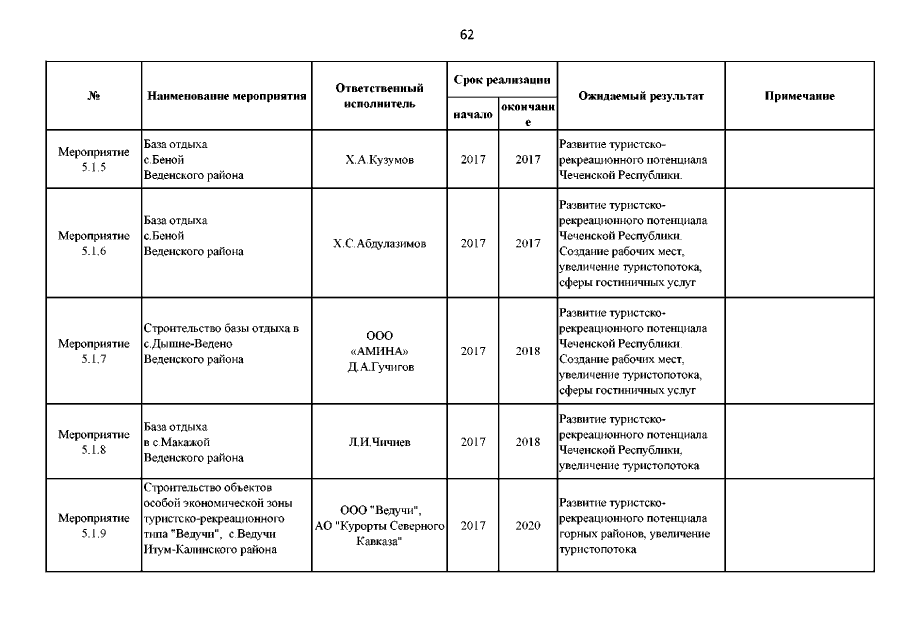 62

| № | Наименование мероприятия | Ответственный исполнитель | Срок реализации начало | Срок реализации окончание | Ожидаемый результат | Примечание |
|---|---|---|---|---|---|---|
| Мероприятие 5.1.5 | База отдыха с.Беной Веденского района | Х.А.Кузумов | 2017 | 2017 | Развитие туристско-рекреационного потенциала Чеченской Республики. | |
| Мероприятие 5.1.6 | База отдыха с.Беной Веденского района | Х.С.Абдулазимов | 2017 | 2017 | Развитие туристско-рекреационного потенциала Чеченской Республики. Создание рабочих мест, увеличение туристопотока, сферы гостиничных услуг | |
| Мероприятие 5.1.7 | Строительство базы отдыха в с.Дышне-Ведено Веденского района | ООО «АМИНА» Д.А.Гучигов | 2017 | 2018 | Развитие туристско-рекреационного потенциала Чеченской Республики. Создание рабочих мест, увеличение туристопотока, сферы гостиничных услуг | |
| Мероприятие 5.1.8 | База отдыха в с Макажой Веденского района | Л.И.Чичиев | 2017 | 2018 | Развитие туристско-рекреационного потенциала Чеченской Республики, увеличение туристопотока | |
| Мероприятие 5.1.9 | Строительство объектов особой экономической зоны туристско-рекреационного типа "Ведучи", с Ведучи Итум-Калинского района | ООО "Ведучи", АО "Курорты Северного Кавказа" | 2017 | 2020 | Развитие туристско-рекреационного потенциала горных районов, увеличение туристопотока | |